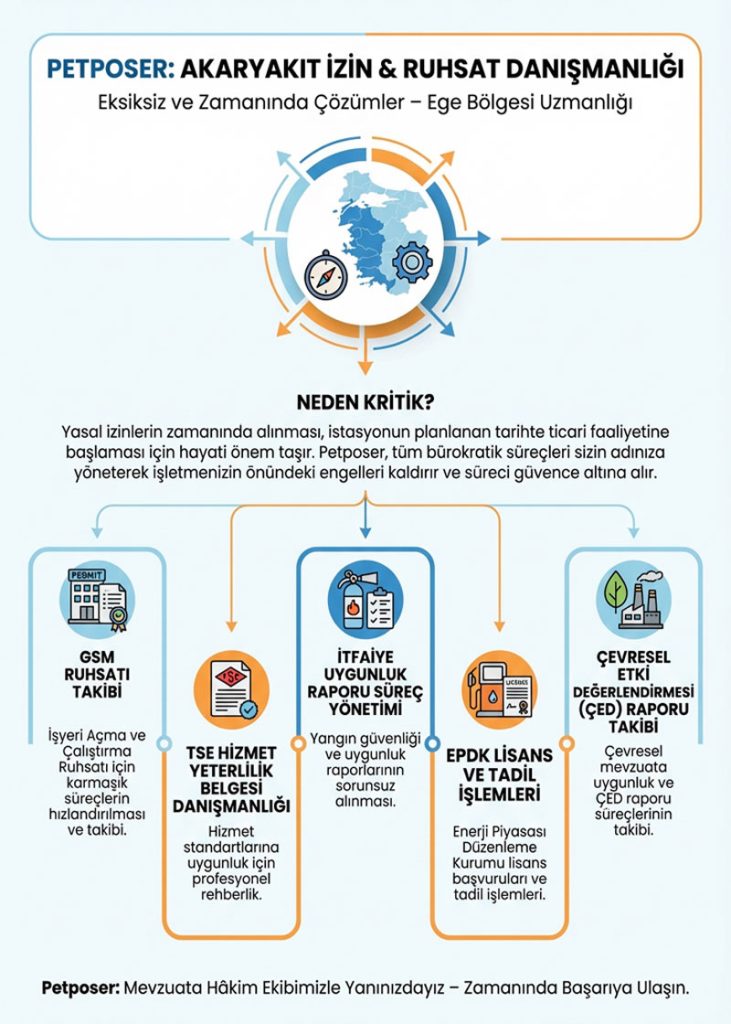 PETPOSER: AKARYAKIT İZİN & RUHSAT DANIŞMANLIĞI

Eksiksiz ve Zamanında Çözümler – Ege Bölgesi Uzmanlığı

NEDEN KRİTİK?

Yasal izinlerin zamanında alınması, istasyonun planlanan tarihte ticari faaliyetine başlaması için hayati önem taşır. Petposer, tüm bürokratik süreçleri sizin adınıza yöneterek işletmenizin önündeki engelleri kaldırır ve süreci güvence altına alır.

PERMIT

GSM RUHSATI TAKİBİ

İşyeri Açma ve Çalıştırma Ruhsatı için karmaşık süreçlerin hızlandırılması ve takibi.

TSE

TSE HİZMET YETERLİLİK BELGESİ DANIŞMANLIĞI

Hizmet standartlarına uygunluk için profesyonel rehberlik.

İTFAİYE UYGUNLUK RAPORU SÜREÇ YÖNETİMİ

Yangın güvenliği ve uygunluk raporlarının sorunsuz alınması.

LICENSE

EPDK LİSANS VE TADİL İŞLEMLERİ

Enerji Piyasası Düzenleme Kurumu lisans başvuruları ve tadil işlemleri.

ÇEVRESEL ETKİ DEĞERLENDİRMESİ (ÇED) RAPORU TAKİBİ

Çevresel mevzuata uygunluk ve ÇED raporu süreçlerinin takibi.

Petposer: Mevzuata Hâkim Ekibimizle Yanınızdayız – Zamanında Başarıya Ulaşın.